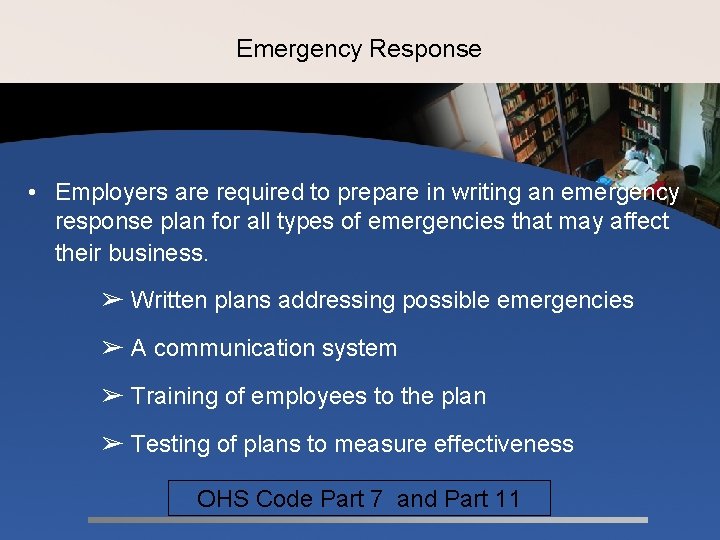 Emergency Response

• Employers are required to prepare in writing an emergency response plan for all types of emergencies that may affect their business.

➢ Written plans addressing possible emergencies

➢ A communication system

➢ Training of employees to the plan

➢ Testing of plans to measure effectiveness

OHS Code Part 7 and Part 11